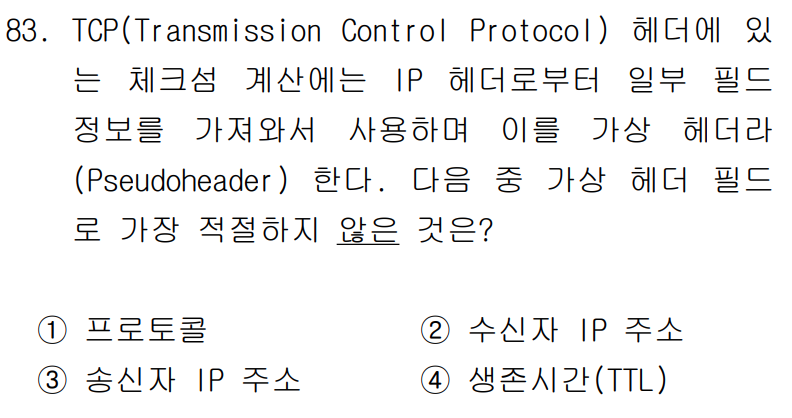 83. TCP(Transmission Control Protocol) 헤더에 있는 체크섬 계산에는 IP 헤더로부터 일부 필드 정보를 가져와서 사용하며 이를 가상 헤더라(Pseudoheader) 한다. 다음 중 가상 헤더 필드로 가장 적절하지 않은 것은?

① 프로토콜
② 수신자 IP 주소
③ 송신자 IP 주소
④ 생존시간(TTL)